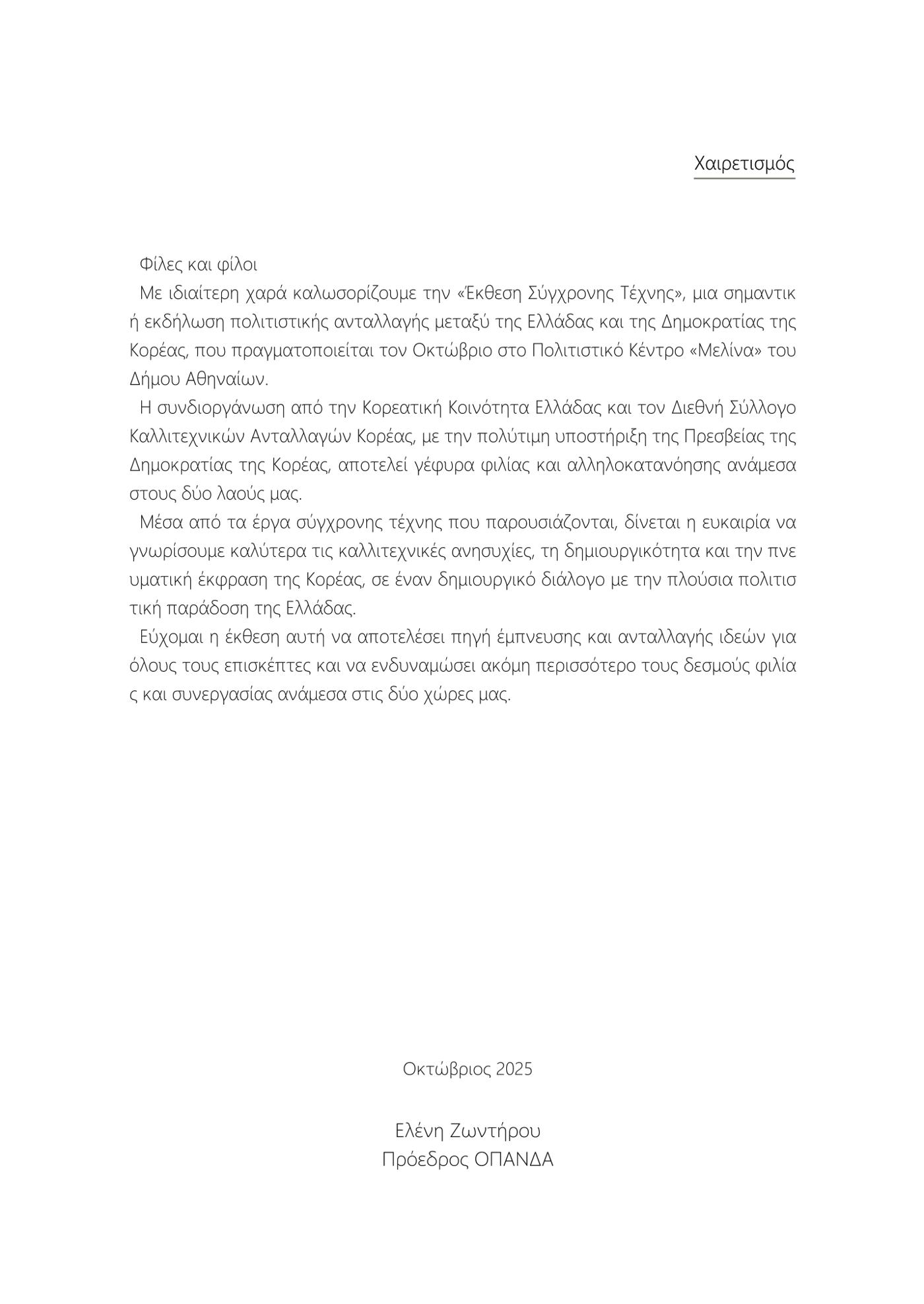 Χαιρετισμός

Φίλες και φίλοι

Με ιδιαίτερη χαρά καλωσορίζουμε την «Έκθεση Σύγχρονης Τέχνης», μια σημαντικ ή εκδήλωση πολιτιστικής ανταλλαγής μεταξύ της Ελλάδας και της Δημοκρατίας της Κορέας, που πραγματοποιείται τον Οκτώβριο στο Πολιτιστικό Κέντρο «Μελίνα» του Δήμου Αθηναίων.

Η συνδιοργάνωση από την Κορεατική Κοινότητα Ελλάδας και τον Διεθνή Σύλλογο Καλλιτεχνικών Ανταλλαγών Κορέας, με την πολύτιμη υποστήριξη της Πρεσβείας της Δημοκρατίας της Κορέας, αποτελεί γέφυρα φιλίας και αλληλοκατανόησης ανάμεσα στους δύο λαούς μας.

Μέσα από τα έργα σύγχρονης τέχνης που παρουσιάζονται, δίνεται η ευκαιρία να γνωρίσουμε καλύτερα τις καλλιτεχνικές ανησυχίες, τη δημιουργικότητα και την πνε υματική έκφραση της Κορέας, σε έναν δημιουργικό διάλογο με την πλούσια πολιτισ τική παράδοση της Ελλάδας.

Εύχομαι η έκθεση αυτή να αποτελέσει πηγή έμπνευσης και ανταλλαγής ιδεών για όλους τους επισκέπτες και να ενδυναμώσει ακόμη περισσότερο τους δεσμούς φιλία ς και συνεργασίας ανάμεσα στις δύο χώρες μας.

Οκτώβριος 2025

Ελένη Ζωντήρου
Πρόεδρος ΟΠΑΝΔΑ